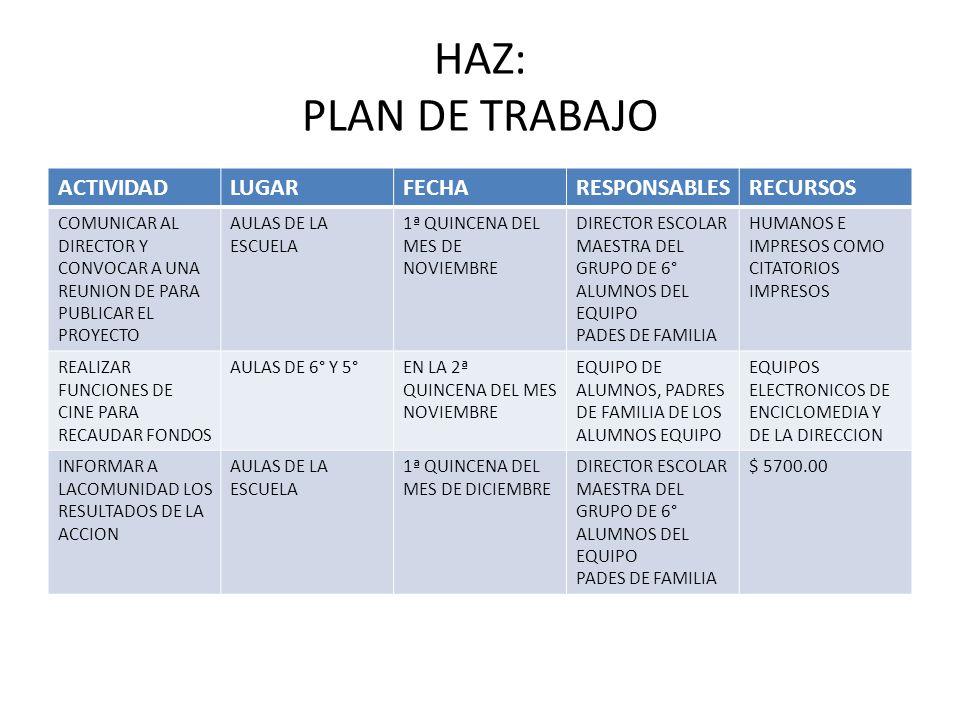 HAZ:
PLAN DE TRABAJO

| ACTIVIDAD | LUGAR | FECHA | RESPONSABLES | RECURSOS |
|---|---|---|---|---|
| COMUNICAR AL DIRECTOR Y CONVOCAR A UNA REUNION DE PARA PUBLICAR EL PROYECTO | AULAS DE LA ESCUELA | 1ª QUINCENA DEL MES DE NOVIEMBRE | DIRECTOR ESCOLAR MAESTRA DEL GRUPO DE 6° ALUMNOS DEL EQUIPO PADES DE FAMILIA | HUMANOS E IMPRESOS COMO CITATORIOS IMPRESOS |
| REALIZAR FUNCIONES DE CINE PARA RECAUDAR FONDOS | AULAS DE 6° Y 5° | EN LA 2ª QUINCENA DEL MES NOVIEMBRE | EQUIPO DE ALUMNOS, PADRES DE FAMILIA DE LOS ALUMNOS EQUIPO | EQUIPOS ELECTRONICOS DE ENCICLOMEDIA Y DE LA DIRECCION |
| INFORMAR A LACOMUNIDAD LOS RESULTADOS DE LA ACCION | AULAS DE LA ESCUELA | 1ª QUINCENA DEL MES DE DICIEMBRE | DIRECTOR ESCOLAR MAESTRA DEL GRUPO DE 6° ALUMNOS DEL EQUIPO PADES DE FAMILIA | $ 5700.00 |